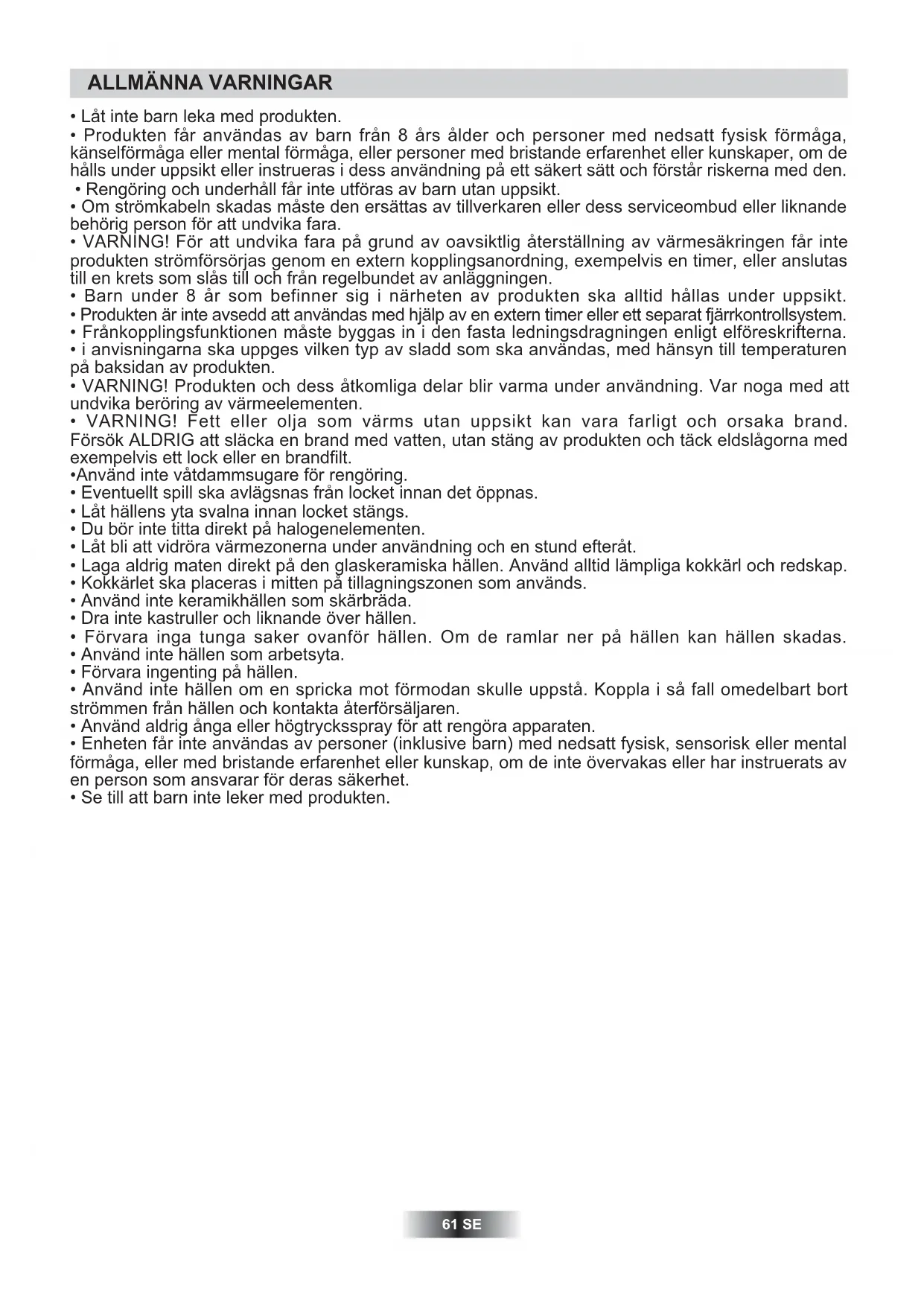 ALLMÄNNA VARNINGAR

• Låt inte barn leka med produkten.
• Produkten får användas av barn från 8 års ålder och personer med nedsatt fysisk förmåga, känselförmåga eller mental förmåga, eller personer med bristande erfarenhet eller kunskaper, om de hålls under uppsikt eller instrueras i dess användning på ett säkert sätt och förstår riskerna med den.
• Rengöring och underhåll får inte utföras av barn utan uppsikt.
• Om strömkabeln skadas måste den ersättas av tillverkaren eller dess serviceombud eller liknande behörig person för att undvika fara.
• VARNING! För att undvika fara på grund av oavsiktlig återställning av värmesäkringen får inte produkten strömförsörjas genom en extern kopplingsanordning, exempelvis en timer, eller anslutas till en krets som slås till och från regelbundet av anläggningen.
• Barn under 8 år som befinner sig i närheten av produkten ska alltid hållas under uppsikt.
• Produkten är inte avsedd att användas med hjälp av en extern timer eller ett separat fjärrkontrollsystem.
• Frånkopplingsfunktionen måste byggas in i den fasta ledningsdragningen enligt elföreskrifterna.
• i anvisningarna ska uppges vilken typ av sladd som ska användas, med hänsyn till temperaturen på baksidan av produkten.
• VARNING! Produkten och dess åtkomliga delar blir varma under användning. Var noga med att undvika beröring av värmeelementen.
• VARNING! Fett eller olja som värms utan uppsikt kan vara farligt och orsaka brand. Försök ALDRIG att släcka en brand med vatten, utan stäng av produkten och täck eldslågorna med exempelvis ett lock eller en brandfilt.
•Använd inte våtdammsugare för rengöring.
• Eventuellt spill ska avlägsnas från locket innan det öppnas.
• Låt hällens yta svalna innan locket stängs.
• Du bör inte titta direkt på halogenelementen.
• Låt bli att vidröra värmezonerna under användning och en stund efteråt.
• Laga aldrig maten direkt på den glaskeramiska hällen. Använd alltid lämpliga kokkärl och redskap.
• Kokkärlet ska placeras i mitten på tillagningszonen som används.
• Använd inte keramikhällen som skärbräda.
• Dra inte kastruller och liknande över hällen.
• Förvara inga tunga saker ovanför hällen. Om de ramlar ner på hällen kan hällen skadas.
• Använd inte hällen som arbetsyta.
• Förvara ingenting på hällen.
• Använd inte hällen om en spricka mot förmodan skulle uppstå. Koppla i så fall omedelbart bort strömmen från hällen och kontakta återförsäljaren.
• Använd aldrig ånga eller högtrycksspray för att rengöra apparaten.
• Enheten får inte användas av personer (inklusive barn) med nedsatt fysisk, sensorisk eller mental förmåga, eller med bristande erfarenhet eller kunskap, om de inte övervakas eller har instruerats av en person som ansvarar för deras säkerhet.
• Se till att barn inte leker med produkten.

61 SE